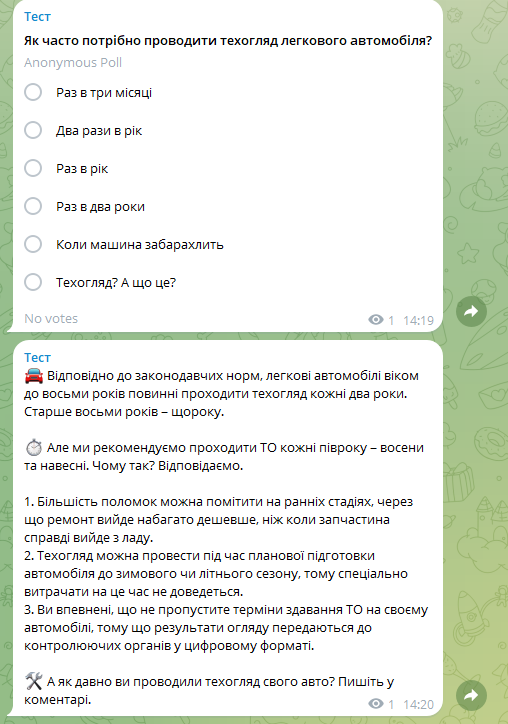 Тест

Як часто потрібно проводити техогляд легкового автомобіля?

Anonymous Poll

Раз в три місяці

Два рази в рік

Раз в рік

Раз в два роки

Коли машина забарахлить

Техогляд? А що це?

No votes 1 14:19

Тест

🚘 Відповідно до законодавчих норм, легкові автомобілі віком до восьми років повинні проходити техогляд кожні два роки. Старше восьми років – щороку.

⏱ Але ми рекомендуємо проходити ТО кожні півроку – восени та навесні. Чому так? Відповідаємо.

1. Більшість поломок можна помітити на ранніх стадіях, через що ремонт вийде набагато дешевше, ніж коли запчастина справді вийде з ладу.
2. Техогляд можна провести під час планової підготовки автомобіля до зимового чи літнього сезону, тому спеціально витрачати на це час не доведеться.
3. Ви впевнені, що не пропустите терміни здавання ТО на своєму автомобілі, тому що результати огляду передаються до контролюючих органів у цифровому форматі.

🛠 А як давно ви проводили техогляд свого авто? Пишіть у коментарі.

1 14:20